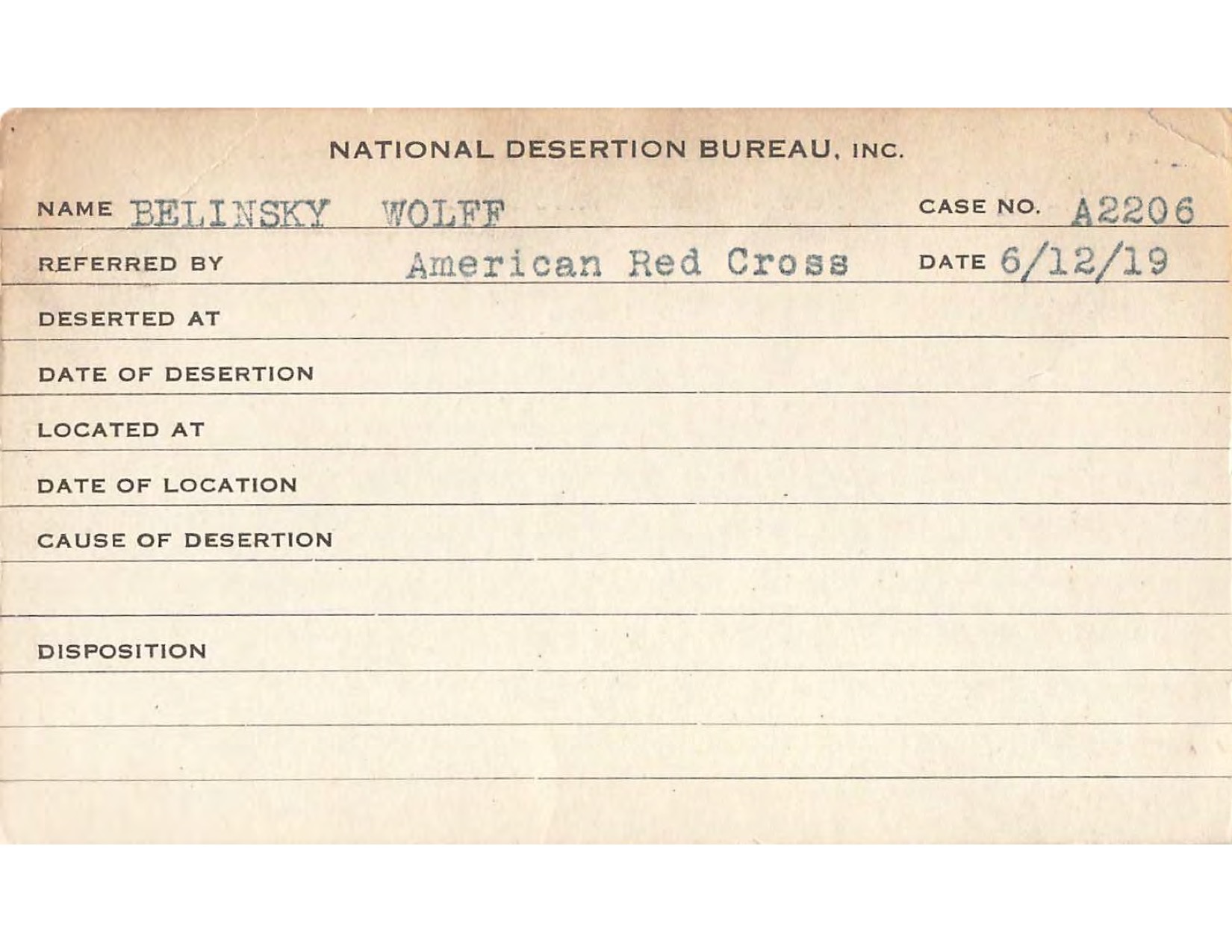 NATIONAL DESERTION BUREAU, INC.

NAME BELINSKY WOLFF CASE NO. A2206

REFERRED BY American Red Cross DATE 6/12/19

DESERTED AT

DATE OF DESERTION

LOCATED AT

DATE OF LOCATION

CAUSE OF DESERTION

DISPOSITION